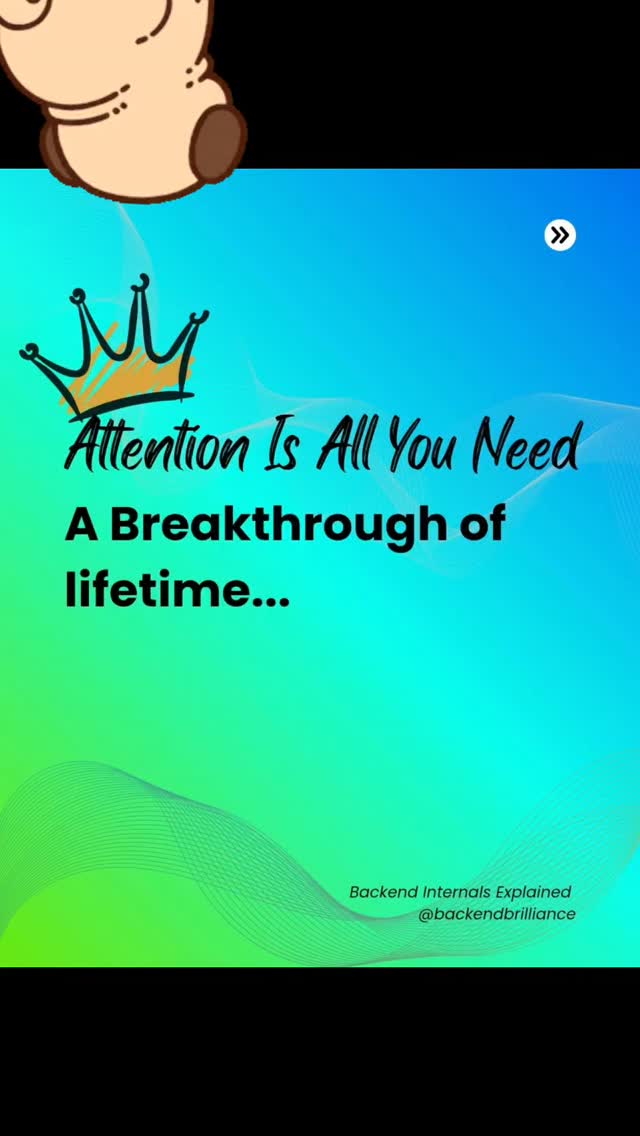 Attention Is All You Need

A Breakthrough of lifetime...

Backend Internals Explained
@backendbrilliance